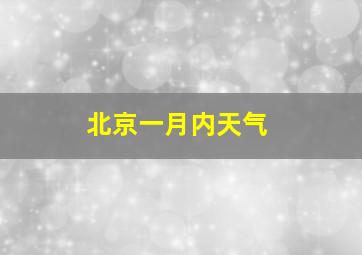 北京一月内天气